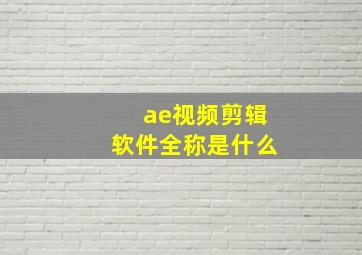 ae视频剪辑
软件全称是什么